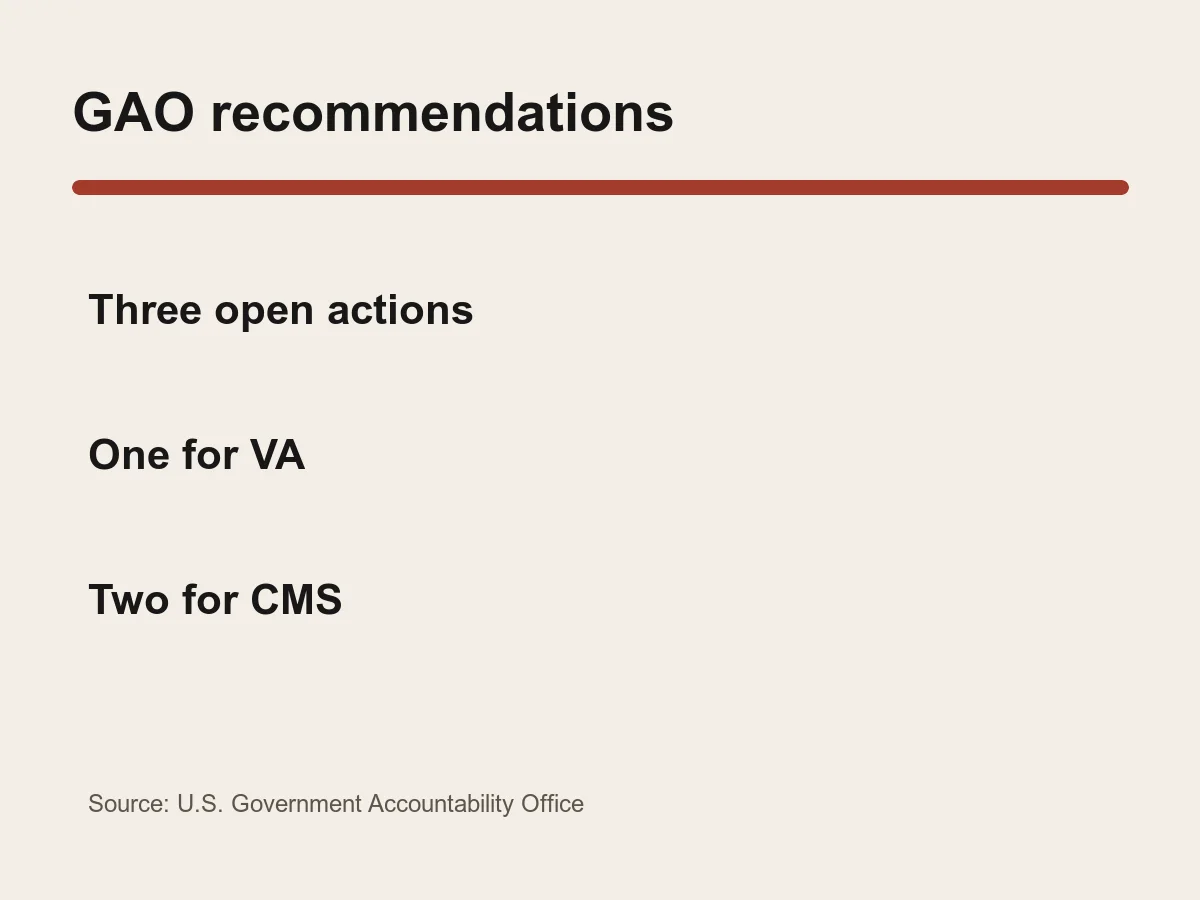 GAO recommendations

Three open actions

One for VA

Two for CMS

Source: U.S. Government Accountability Office